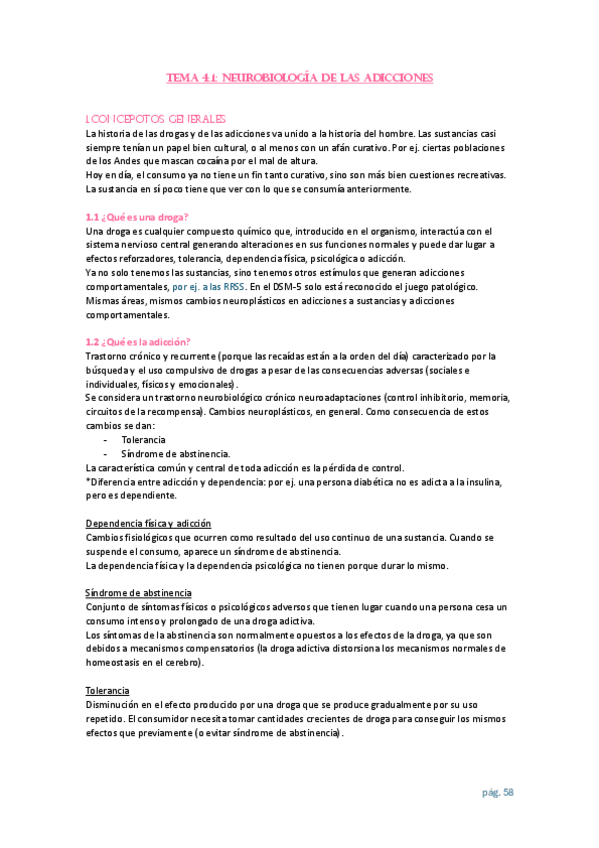 TEMA 4.1: NEUROBIOLOGÍA DE LAS ADICCIONES

1.CONCEPOTOS GENERALES
La historia de las drogas y de las adicciones va unido a la historia del hombre. Las sustancias casi siempre tenían un papel bien cultural, o al menos con un afán curativo. Por ej. ciertas poblaciones de los Andes que mascan cocaína por el mal de altura.
Hoy en día, el consumo ya no tiene un fin tanto curativo, sino son más bien cuestiones recreativas. La sustancia en sí poco tiene que ver con lo que se consumía anteriormente.

1.1 ¿Qué es una droga?
Una droga es cualquier compuesto químico que, introducido en el organismo, interactúa con el sistema nervioso central generando alteraciones en sus funciones normales y puede dar lugar a efectos reforzadores, tolerancia, dependencia física, psicológica o adicción.
Ya no solo tenemos las sustancias, sino tenemos otros estímulos que generan adicciones comportamentales, por ej. a las RRSS. En el DSM-5 solo está reconocido el juego patológico. Mismas áreas, mismos cambios neuroplásticos en adicciones a sustancias y adicciones comportamentales.

1.2 ¿Qué es la adicción?
Trastorno crónico y recurrente (porque las recaídas están a la orden del día) caracterizado por la búsqueda y el uso compulsivo de drogas a pesar de las consecuencias adversas (sociales e individuales, físicos y emocionales).
Se considera un trastorno neurobiológico crónico neuroadaptaciones (control inhibitorio, memoria, circuitos de la recompensa). Cambios neuroplásticos, en general. Como consecuencia de estos cambios se dan:
- Tolerancia
- Síndrome de abstinencia.
La característica común y central de toda adicción es la pérdida de control.
*Diferencia entre adicción y dependencia: por ej. una persona diabética no es adicta a la insulina, pero es dependiente.

Dependencia física y adicción
Cambios fisiológicos que ocurren como resultado del uso continuo de una sustancia. Cuando se suspende el consumo, aparece un síndrome de abstinencia.
La dependencia física y la dependencia psicológica no tienen porque durar lo mismo.

Síndrome de abstinencia
Conjunto de síntomas físicos o psicológicos adversos que tienen lugar cuando una persona cesa un consumo intenso y prolongado de una droga adictiva.
Los síntomas de la abstinencia son normalmente opuestos a los efectos de la droga, ya que son debidos a mecanismos compensatorios (la droga adictiva distorsiona los mecanismos normales de homeostasis en el cerebro).

Tolerancia
Disminución en el efecto producido por una droga que se produce gradualmente por su uso repetido. El consumidor necesita tomar cantidades crecientes de droga para conseguir los mismos efectos que previamente (o evitar síndrome de abstinencia).

pág. 58